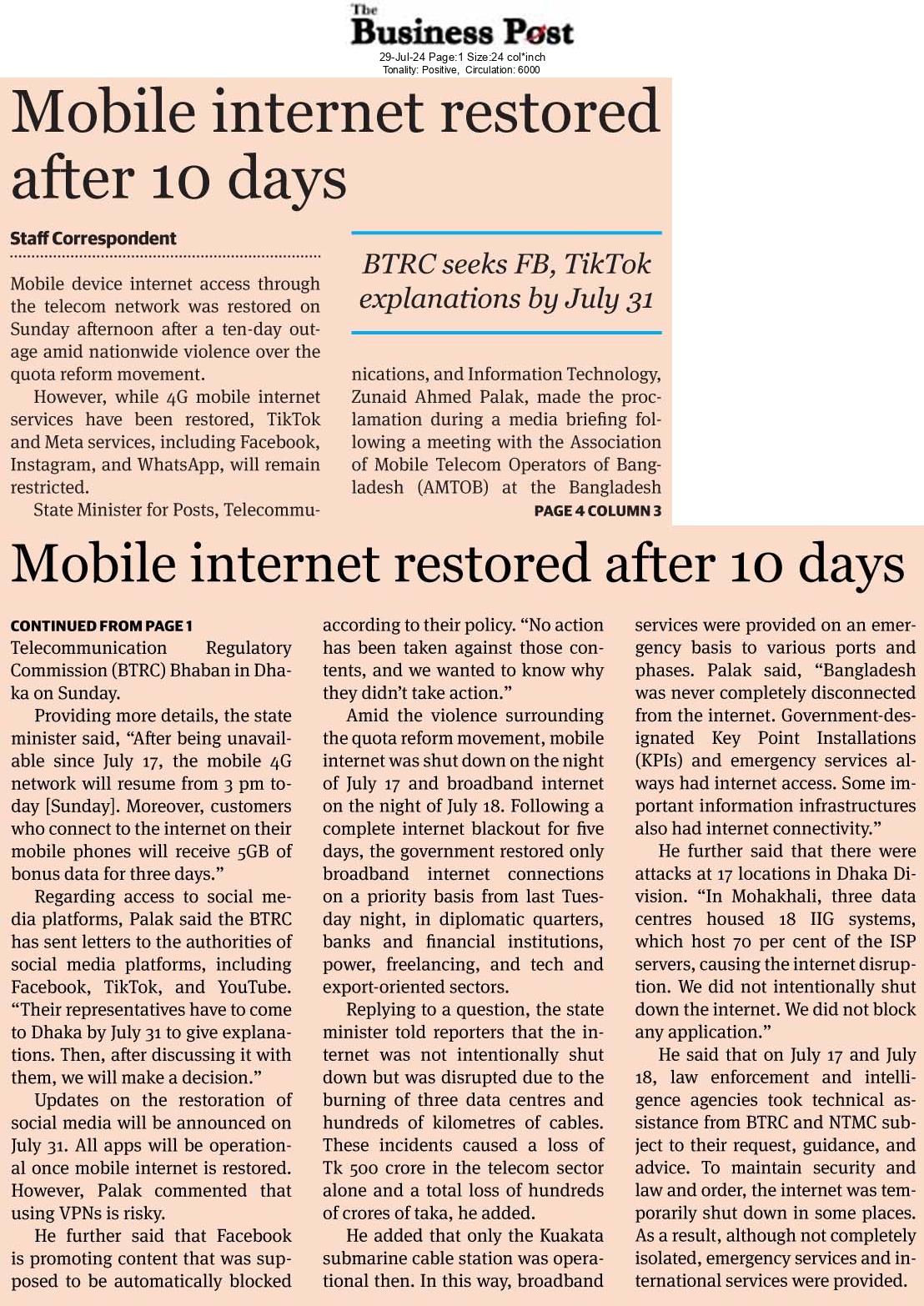 The Business Post
29-Jul-24 Page:1 Size:24 col*inch
Tonality: Positive, Circulation: 6000

Mobile internet restored after 10 days

Staff Correspondent

Mobile device internet access through the telecom network was restored on Sunday afternoon after a ten-day outage amid nationwide violence over the quota reform movement.

However, while 4G mobile internet services have been restored, TikTok and Meta services, including Facebook, Instagram, and WhatsApp, will remain restricted.

State Minister for Posts, Telecommunications, and Information Technology, Zunaid Ahmed Palak, made the proclamation during a media briefing following a meeting with the Association of Mobile Telecom Operators of Bangladesh (AMTOB) at the Bangladesh

BTRC seeks FB, TikTok explanations by July 31

PAGE 4 COLUMN 3

Mobile internet restored after 10 days

CONTINUED FROM PAGE 1
Telecommunication Regulatory Commission (BTRC) Bhaban in Dhaka on Sunday.

Providing more details, the state minister said, “After being unavailable since July 17, the mobile 4G network will resume from 3 pm today [Sunday]. Moreover, customers who connect to the internet on their mobile phones will receive 5GB of bonus data for three days.”

Regarding access to social media platforms, Palak said the BTRC has sent letters to the authorities of social media platforms, including Facebook, TikTok, and YouTube. “Their representatives have to come to Dhaka by July 31 to give explanations. Then, after discussing it with them, we will make a decision.”

Updates on the restoration of social media will be announced on July 31. All apps will be operational once mobile internet is restored. However, Palak commented that using VPNs is risky.

He further said that Facebook is promoting content that was supposed to be automatically blocked according to their policy. “No action has been taken against those contents, and we wanted to know why they didn’t take action.”

Amid the violence surrounding the quota reform movement, mobile internet was shut down on the night of July 17 and broadband internet on the night of July 18. Following a complete internet blackout for five days, the government restored only broadband internet connections on a priority basis from last Tuesday night, in diplomatic quarters, banks and financial institutions, power, freelancing, and tech and export-oriented sectors.

Replying to a question, the state minister told reporters that the internet was not intentionally shut down but was disrupted due to the burning of three data centres and hundreds of kilometres of cables. These incidents caused a loss of Tk 500 crore in the telecom sector alone and a total loss of hundreds of crores of taka, he added.

He added that only the Kuakata submarine cable station was operational then. In this way, broadband services were provided on an emergency basis to various ports and phases. Palak said, “Bangladesh was never completely disconnected from the internet. Government-designated Key Point Installations (KPIs) and emergency services always had internet access. Some important information infrastructures also had internet connectivity.”

He further said that there were attacks at 17 locations in Dhaka Division. “In Mohakhali, three data centres housed 18 IIG systems, which host 70 per cent of the ISP servers, causing the internet disruption. We did not intentionally shut down the internet. We did not block any application.”

He said that on July 17 and July 18, law enforcement and intelligence agencies took technical assistance from BTRC and NTMC subject to their request, guidance, and advice. To maintain security and law and order, the internet was temporarily shut down in some places. As a result, although not completely isolated, emergency services and international services were provided.